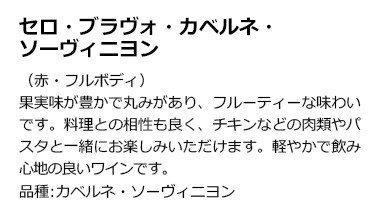 セロ・ブラヴォ・カベルネ・ソーヴィニヨン

（赤・フルボディ）
果実味が豊かで丸みがあり、フルーティーな味わいです。料理との相性も良く、チキンなどの肉類やパスタと一緒にお楽しみいただけます。軽やかで飲み心地の良いワインです。
品種:カベルネ・ソーヴィニヨン